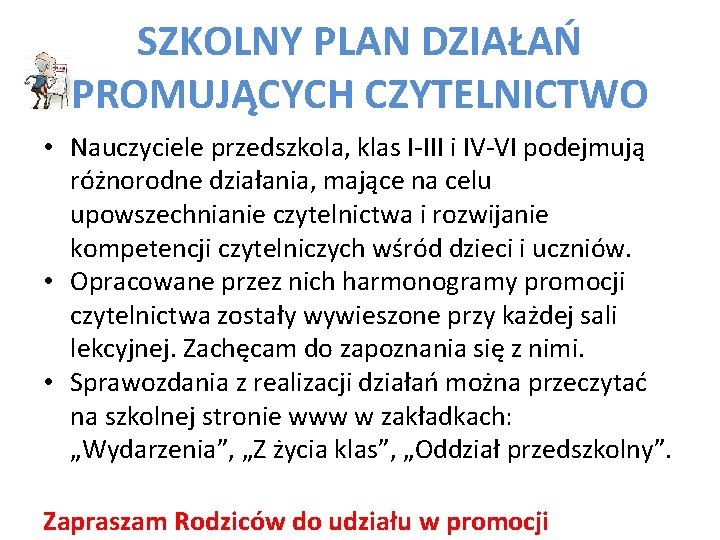 SZKOLNY PLAN DZIAŁAŃ PROMUJĄCYCH CZYTELNICTWO

• Nauczyciele przedszkola, klas I-III i IV-VI podejmują różnorodne działania, mające na celu upowszechnianie czytelnictwa i rozwijanie kompetencji czytelniczych wśród dzieci i uczniów.
• Opracowane przez nich harmonogramy promocji czytelnictwa zostały wywieszone przy każdej sali lekcyjnej. Zachęcam do zapoznania się z nimi.
• Sprawozdania z realizacji działań można przeczytać na szkolnej stronie www w zakładkach: „Wydarzenia”, „Z życia klas”, „Oddział przedszkolny”.

Zapraszam Rodziców do udziału w promocji